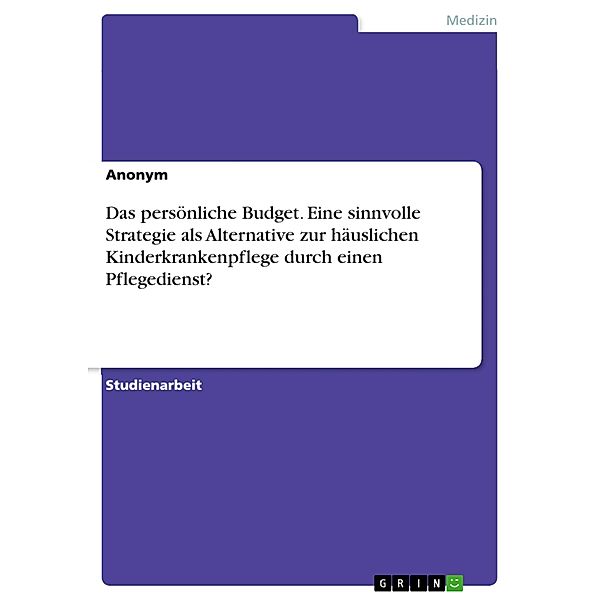 Medizin

Anonym

Das persönliche Budget. Eine sinnvolle Strategie als Alternative zur häuslichen Kinderkrankenpflege durch einen Pflegedienst?

Studienarbeit

GRIN